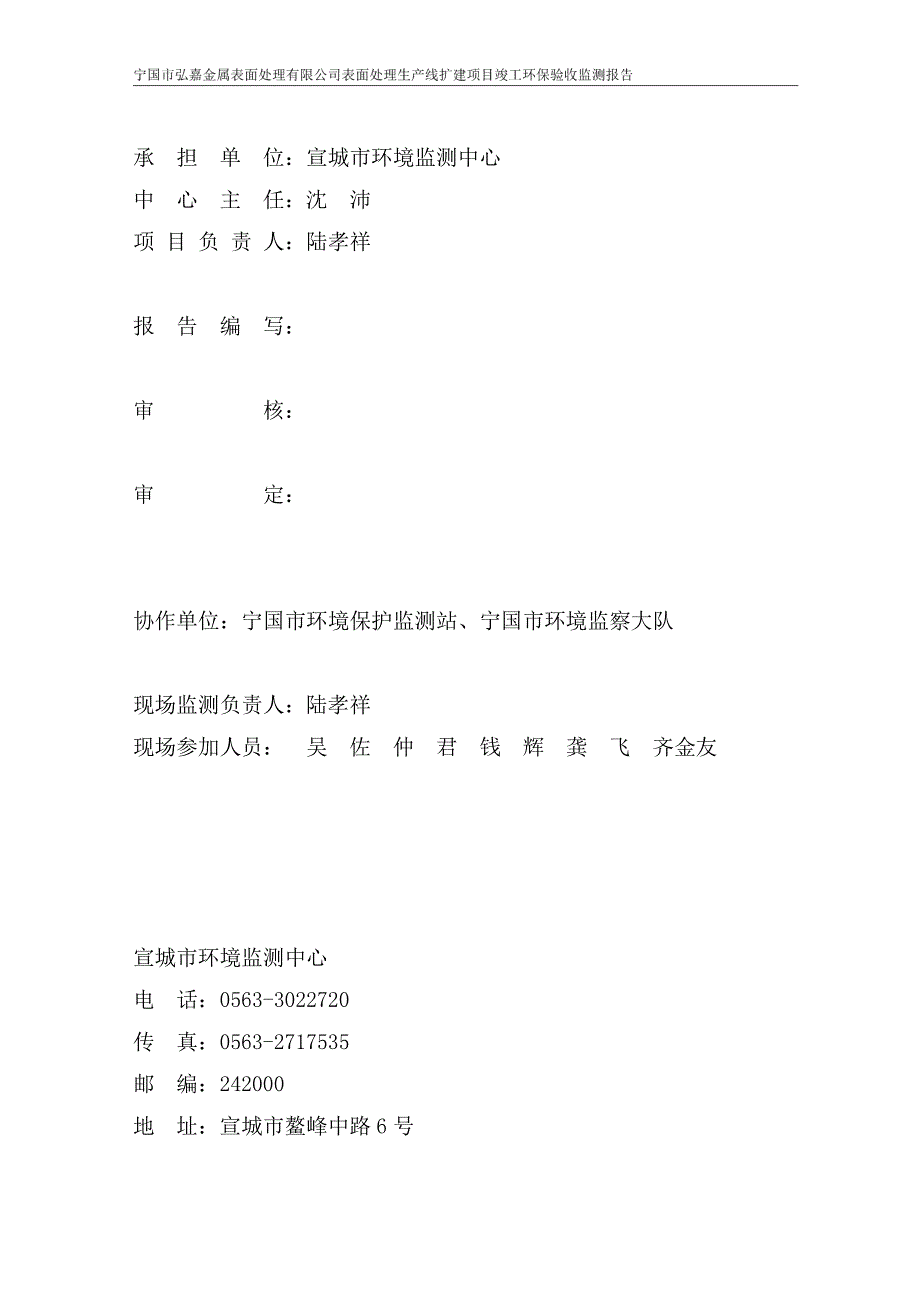 宁国市弘嘉金属表面处理有限公司表面处理生产线扩建项目竣工环保验收监测报告

承 担 单 位：宣城市环境监测中心
中 心 主 任：沈 沛
项 目 负 责 人：陆孝祥

报 告 编 写：

审 核：

审 定：

协作单位：宁国市环境保护监测站、宁国市环境监察大队

现场监测负责人：陆孝祥
现场参加人员： 吴 佐 仲 君 钱 辉 龚 飞 齐金友

宣城市环境监测中心
电 话：0563-3022720
传 真：0563-2717535
邮 编：242000
地 址：宣城市鳌峰中路 6 号